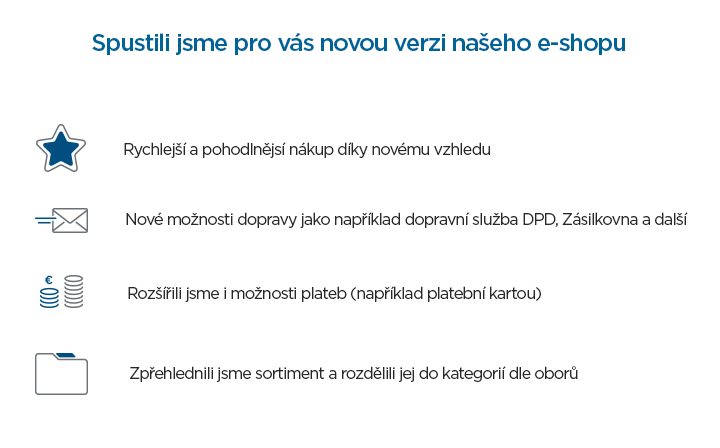 Spustili jsme pro vás novou verzi našeho e-shopu

Rychlejší a pohodlnější nákup díky novému vzhledu

Nové možnosti dopravy jako například dopravní služba DPD, Zásilkovna a další

€

Rozšířili jsme i možnosti plateb (například platební kartou)

Zpřehlednili jsme sortiment a rozdělili jej do kategorií dle oborů